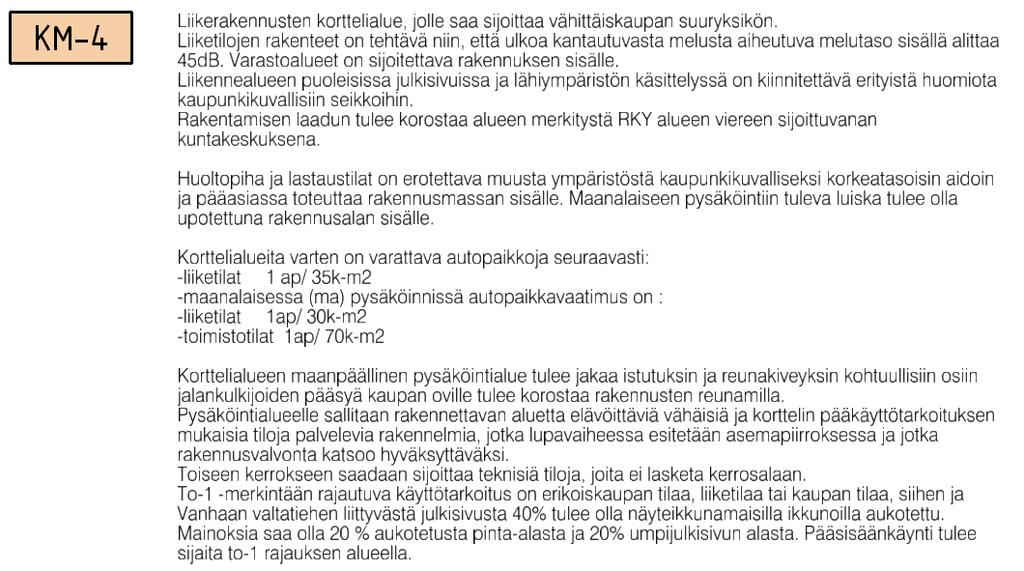 KM-4

Liikerakennusten korttelialue, jolle saa sijoittaa vähittäiskaupan suuryksikön.
Liiketilojen rakenteet on tehtävä niin, että ulkoa kantautuvasta melusta aiheutuva melutaso sisällä alittaa 45dB. Varastoalueet on sijoitettava rakennuksen sisälle.
Liikennealueen puoleisissa julkisivuissa ja lähiympäristön käsittelyssä on kiinnitettävä erityistä huomiota kaupunkikuvallisiin seikkoihin.
Rakentamisen laadun tulee korostaa alueen merkitystä RKY alueen viereen sijoittuvanan kuntakeskuksena.

Huoltopiha ja lastaustilat on erotettava muusta ympäristöstä kaupunkikuvalliseksi korkeatasoisin aidoin ja pääasiassa toteuttaa rakennusmassan sisälle. Maanalaiseen pysäköintiin tuleva luiska tulee olla upotettuna rakennusalan sisälle.

Korttelialueita varten on varattava autopaikkoja seuraavasti:
-liiketilat 1 ap/ 35k-m2
-maanalaisessa (ma) pysäköinnissä autopaikkavaatimus on :
-liiketilat 1ap/ 30k-m2
-toimistotilat 1ap/ 70k-m2

Korttelialueen maanpäällinen pysäköintialue tulee jakaa istutuksin ja reunakiveyksin kohtuullisiin osiin jalankulkijoiden pääsyä kaupan oville tulee korostaa rakennusten reunamilla.
Pysäköintialueelle sallitaan rakennettavan aluetta elävöittäviä vähäisiä ja korttelin pääkäyttötarkoituksen mukaisia tiloja palvelevia rakennelmia, jotka lupavaiheessa esitetään asemapiirroksessa ja jotka rakennusvalvonta katsoo hyväksyttäväksi.
Toiseen kerrokseen saadaan sijoittaa teknisiä tiloja, joita ei lasketa kerrosalaan.
To-1 -merkintään rajautuva käyttötarkoitus on erikoiskaupan tilaa, liiketilaa tai kaupan tilaa, siihen ja Vanhaan valtatiehen liittyvästä julkisivusta 40% tulee olla näyteikkunamaisilla ikkunoilla aukotettu.
Mainoksia saa olla 20 % aukotetusta pinta-alasta ja 20% umpijulkisivun alasta. Pääsisäänkäynti tulee sijaita to-1 rajauksen alueella.